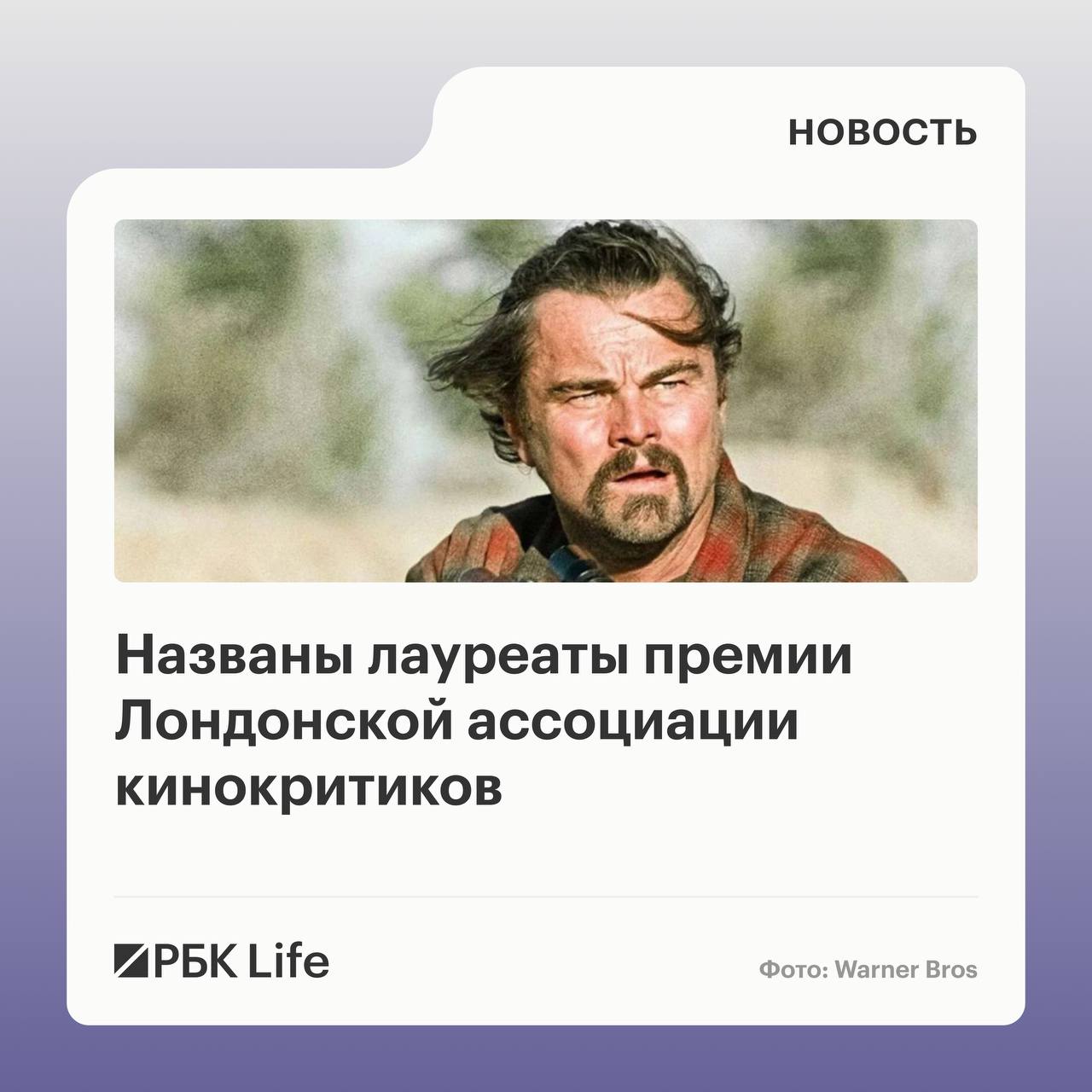 НОВОСТЬ

Названы лауреаты премии Лондонской ассоциации кинокритиков

РБК Life

Фото: Warner Bros